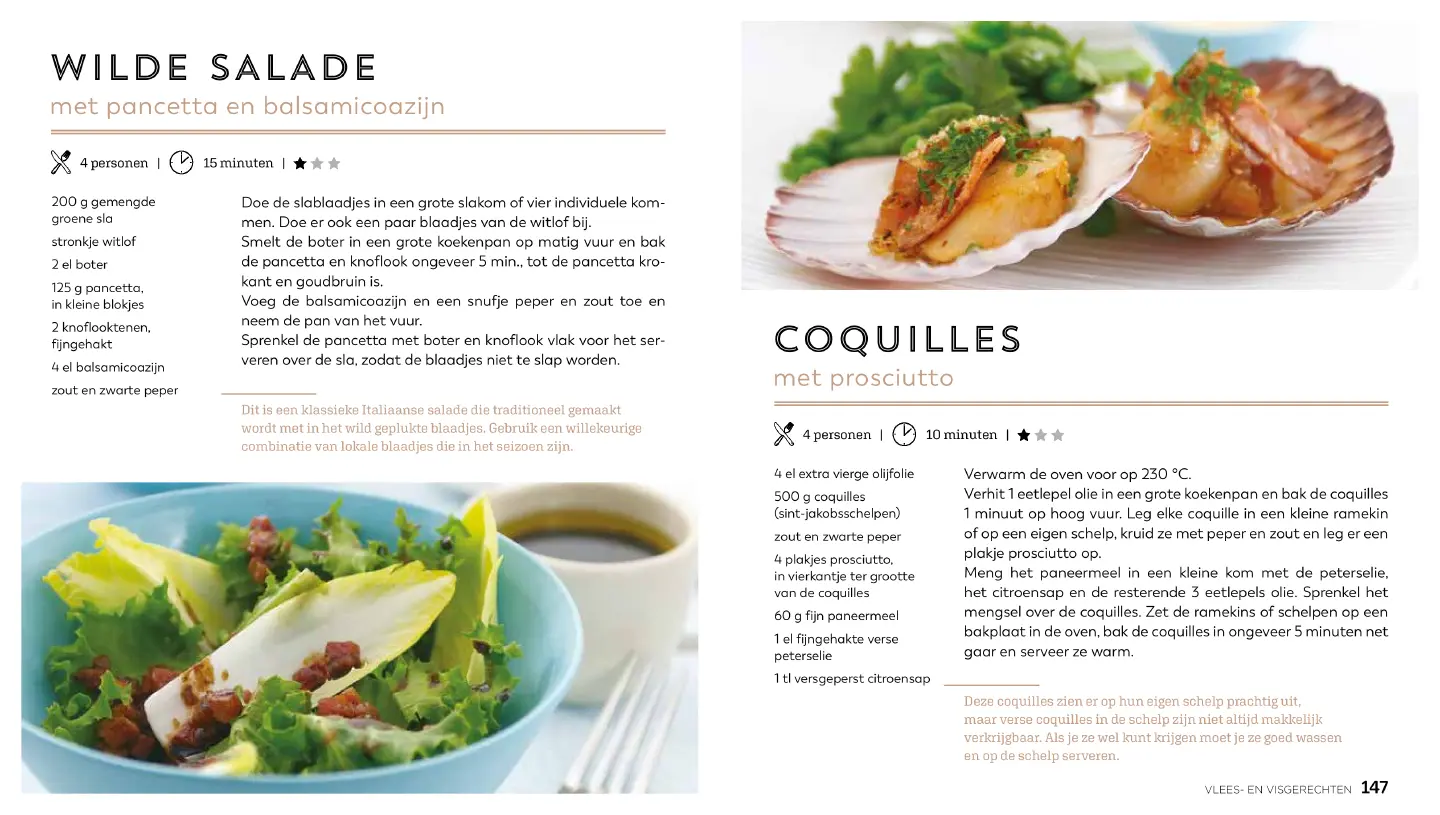 WILDE SALADE
met pancetta en balsamicoazijn

4 personen | 15 minuten |

200 g gemengde groene sla
stronkje witlof
2 el boter
125 g pancetta, in kleine blokjes
2 knoflooktenen, fijngehakt
4 el balsamicoazijn
zout en zwarte peper

Doe de slablaadjes in een grote slakom of vier individuele kommen. Doe er ook een paar blaadjes van de witlof bij.
Smelt de boter in een grote koekenpan op matig vuur en bak de pancetta en knoflook ongeveer 5 min., tot de pancetta krokant en goudbruin is.
Voeg de balsamicoazijn en een snufje peper en zout toe en neem de pan van het vuur.
Sprenkel de pancetta met boter en knoflook vlak voor het serveren over de sla, zodat de blaadjes niet te slap worden.

Dit is een klassieke Italiaanse salade die traditioneel gemaakt wordt met in het wild geplukte blaadjes. Gebruik een willekeurige combinatie van lokale blaadjes die in het seizoen zijn.

COQUILLES
met prosciutto

4 personen | 10 minuten |

4 el extra vierge olijfolie
500 g coquilles (sint-jakobsschelpen)
zout en zwarte peper
4 plakjes prosciutto, in vierkantje ter grootte van de coquilles
60 g fijn paneermeel
1 el fijngehakte verse peterselie
1 tl versgeperst citroensap

Verwarm de oven voor op 230 °C.
Verhit 1 eetlepel olie in een grote koekenpan en bak de coquilles 1 minuut op hoog vuur. Leg elke coquille in een kleine ramekin of op een eigen schelp, kruid ze met peper en zout en leg er een plakje prosciutto op.
Meng het paneermeel in een kleine kom met de peterselie, het citroensap en de resterende 3 eetlepels olie. Sprenkel het mengsel over de coquilles. Zet de ramekins of schelpen op een bakplaat in de oven, bak de coquilles in ongeveer 5 minuten net gaar en serveer ze warm.

Deze coquilles zien er op hun eigen schelp prachtig uit, maar verse coquilles in de schelp zijn niet altijd makkelijk verkrijgbaar. Als je ze wel kunt krijgen moet je ze goed wassen en op de schelp serveren.

VLEES- EN VISGERECHTEN 147